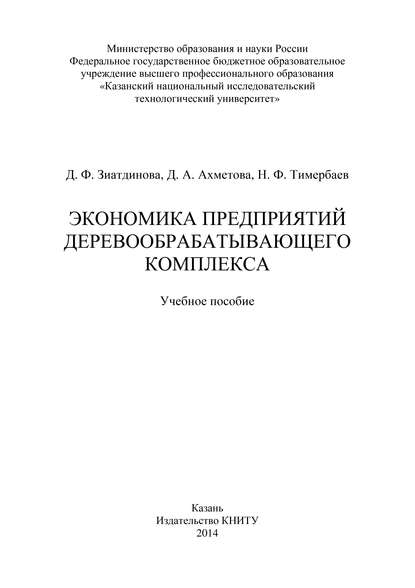 Министерство образования и науки России
Федеральное государственное бюджетное образовательное учреждение высшего профессионального образования
«Казанский национальный исследовательский технологический университет»

Д. Ф. Зиатдинова, Д. А. Ахметова, Н. Ф. Тимербаев

ЭКОНОМИКА ПРЕДПРИЯТИЙ ДЕРЕВООБРАБАТЫВАЮЩЕГО КОМПЛЕКСА

Учебное пособие

Казань
Издательство КНИТУ
2014